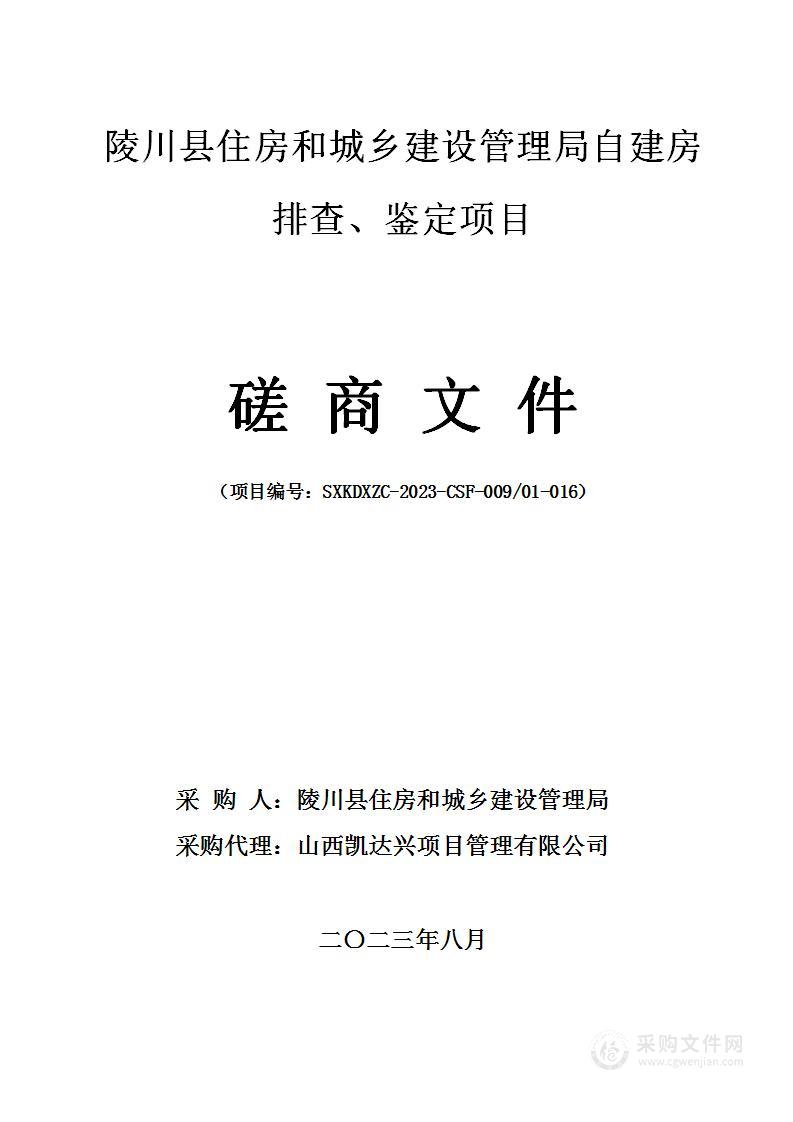 陵川县住房和城乡建设管理局自建房排查、鉴定项目

磋 商 文 件

（项目编号：SXKDXZC-2023-CSF-009/01-016）

采 购 人：陵川县住房和城乡建设管理局
采购代理：山西凯达兴项目管理有限公司

二〇二三年八月

采购文件网
www.cgwenjian.com